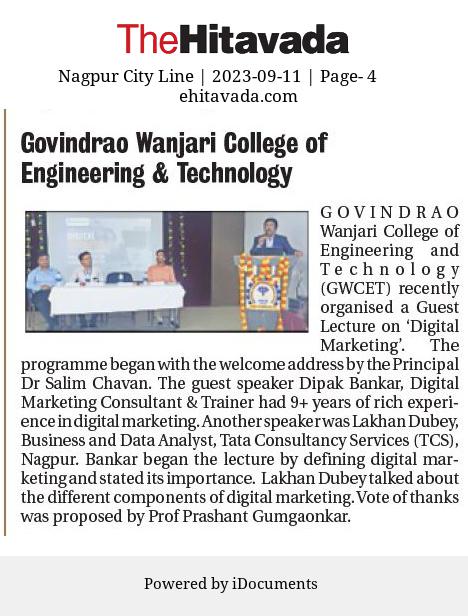 TheHitavada

Nagpur City Line | 2023-09-11 | Page- 4
ehitavada.com

Govindrao Wanjari College of Engineering & Technology

GOVINDRAO Wanjari College of Engineering and Technology (GWCET) recently organised a Guest Lecture on 'Digital Marketing'. The programme began with the welcome address by the Principal Dr Salim Chavan. The guest speaker Dipak Bankar, Digital Marketing Consultant & Trainer had 9+ years of rich experience in digital marketing. Another speaker was Lakhan Dubey, Business and Data Analyst, Tata Consultancy Services (TCS), Nagpur. Bankar began the lecture by defining digital marketing and stated its importance. Lakhan Dubey talked about the different components of digital marketing. Vote of thanks was proposed by Prof Prashant Gumgaonkar.

Powered by iDocuments